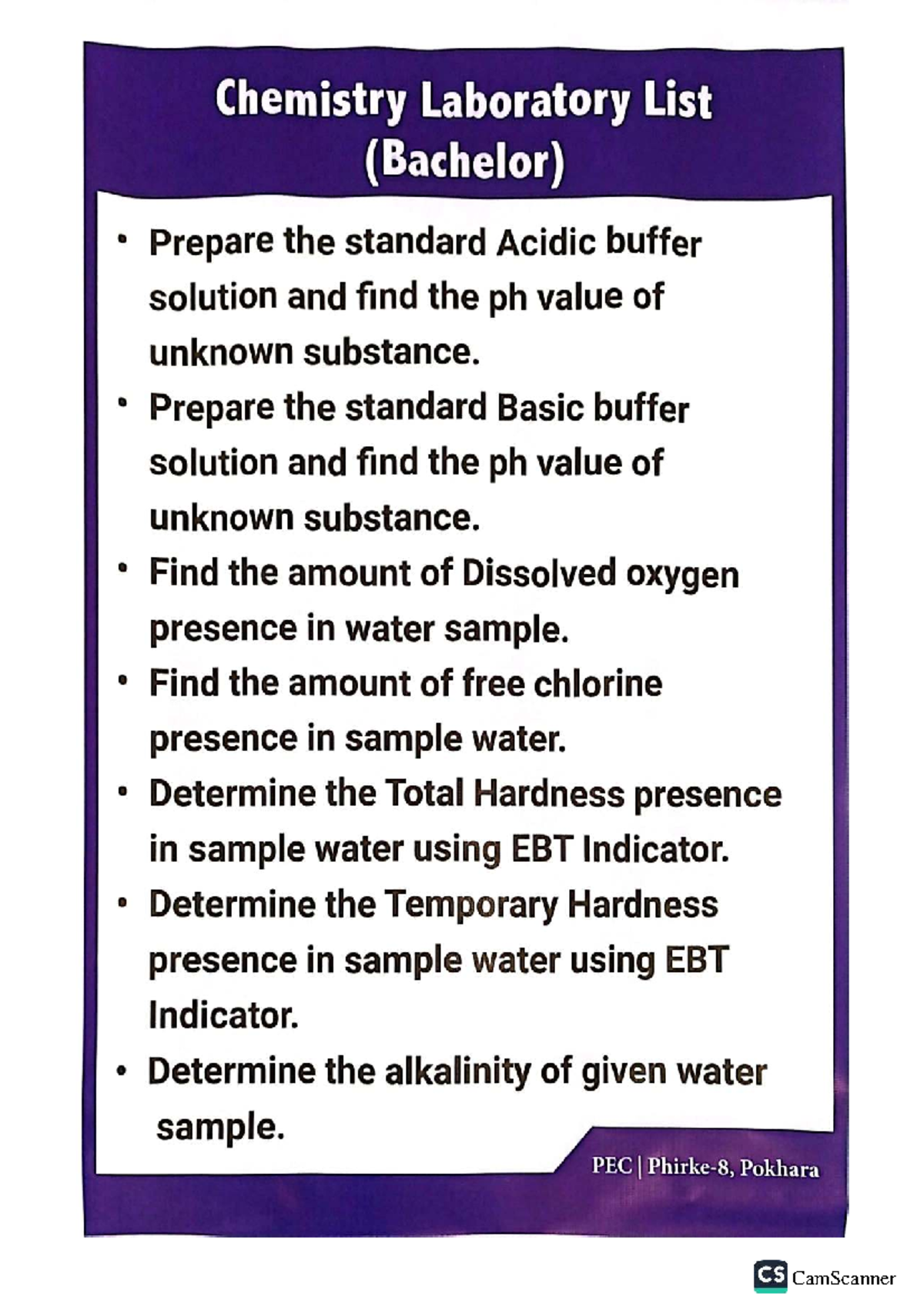 Chemistry Laboratory List
(Bachelor)

• Prepare the standard Acidic buffer solution and find the ph value of unknown substance.
• Prepare the standard Basic buffer solution and find the ph value of unknown substance.
• Find the amount of Dissolved oxygen presence in water sample.
• Find the amount of free chlorine presence in sample water.
• Determine the Total Hardness presence in sample water using EBT Indicator.
• Determine the Temporary Hardness presence in sample water using EBT Indicator.
• Determine the alkalinity of given water sample.

PEC | Phirke-8, Pokhara

CS CamScanner